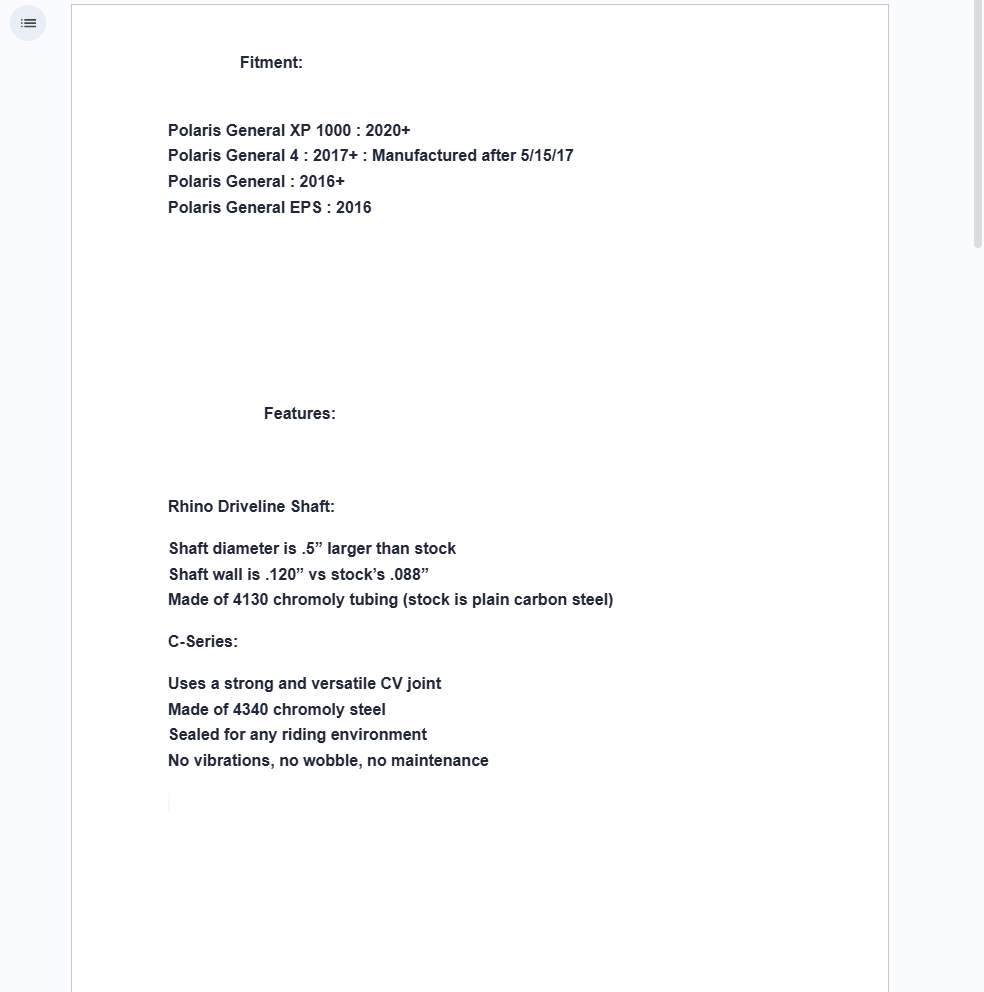 Fitment:

Polaris General XP 1000 : 2020+
Polaris General 4 : 2017+ : Manufactured after 5/15/17
Polaris General : 2016+
Polaris General EPS : 2016

Features:

Rhino Driveline Shaft:

Shaft diameter is .5” larger than stock
Shaft wall is .120” vs stock’s .088”
Made of 4130 chromoly tubing (stock is plain carbon steel)

C-Series:

Uses a strong and versatile CV joint
Made of 4340 chromoly steel
Sealed for any riding environment
No vibrations, no wobble, no maintenance